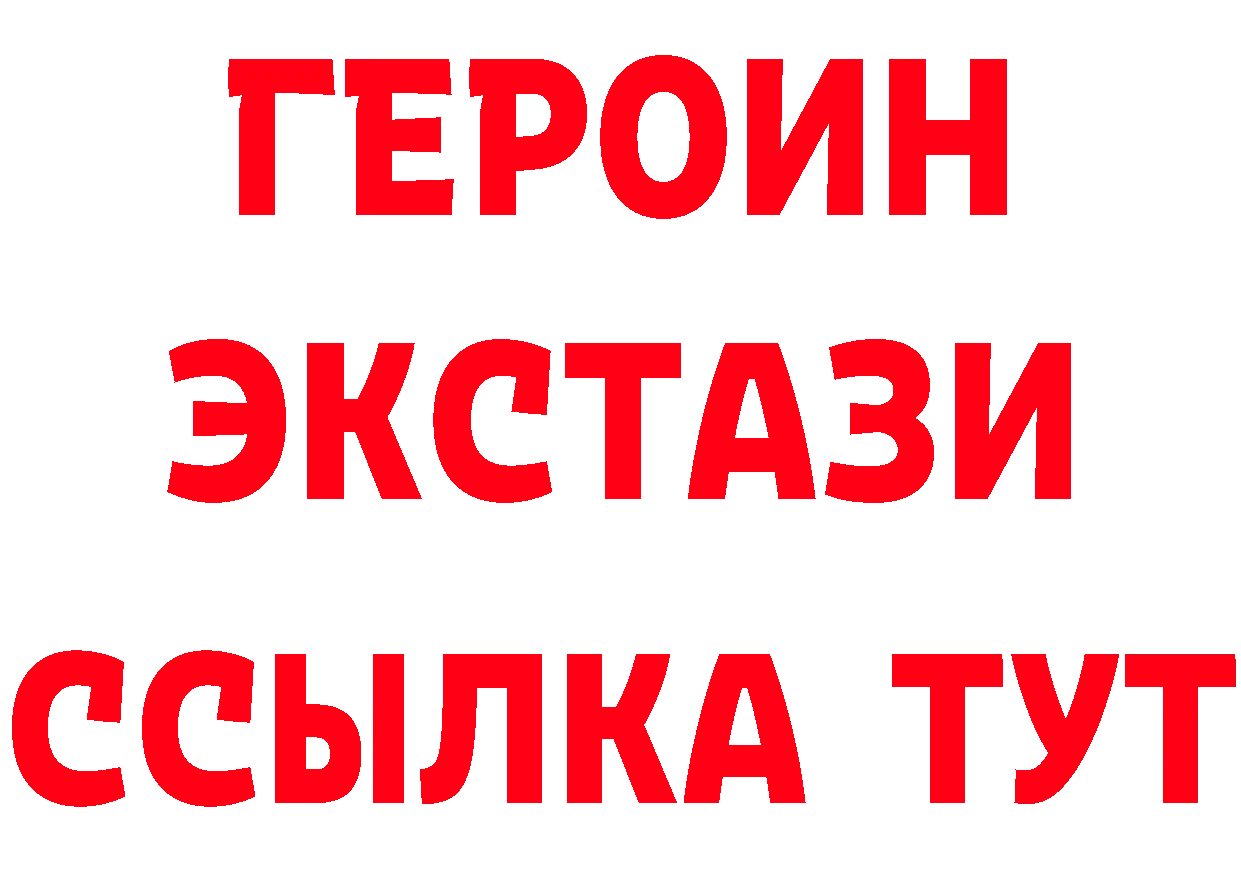 ГЕРОИН ЭКСТАЗИ ССЫЛКА ТУТ